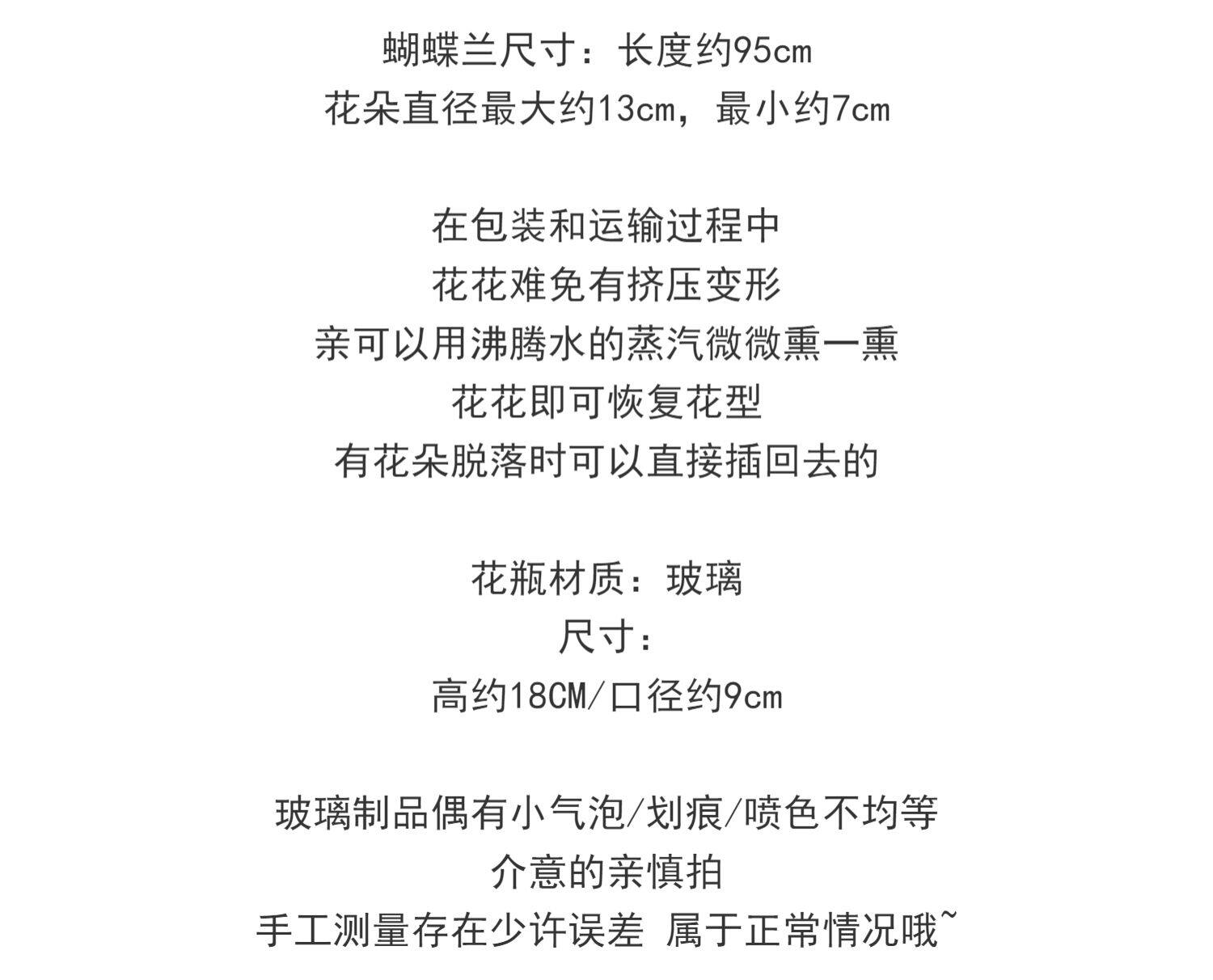 蝴蝶兰尺寸：长度约95cm
花朵直径最大约13cm，最小约7cm

在包装和运输过程中
花花难免有挤压变形
亲可以用沸腾水的蒸汽微微熏一熏
花花即可恢复花型
有花朵脱落时可以直接插回去的

花瓶材质：玻璃
尺寸：
高约18CM/口径约9cm

玻璃制品偶有小气泡/划痕/喷色不均等
介意的亲慎拍
手工测量存在少许误差 属于正常情况哦~